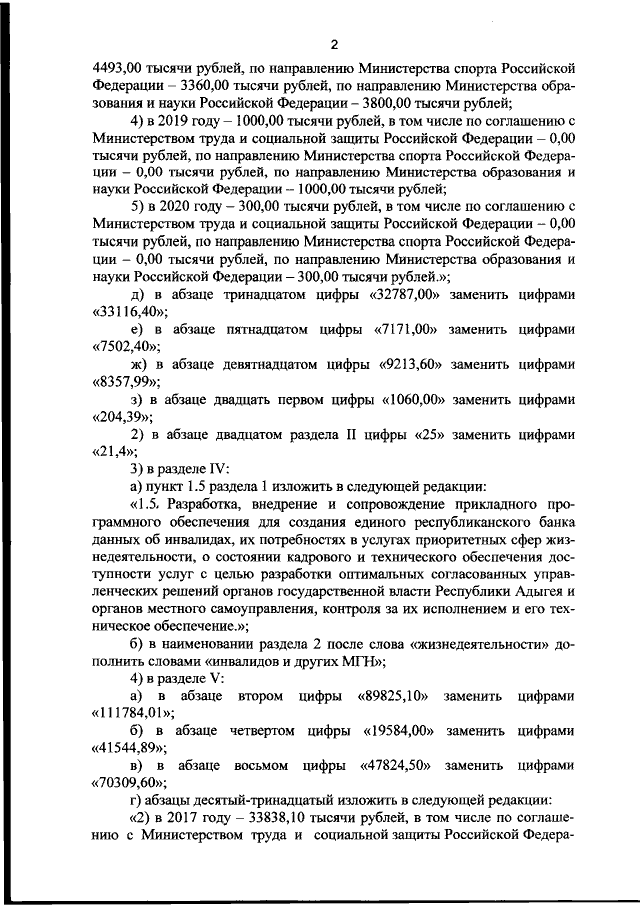 2

4493,00 тысячи рублей, по направлению Министерства спорта Российской Федерации – 3360,00 тысячи рублей, по направлению Министерства образования и науки Российской Федерации – 3800,00 тысячи рублей;

4) в 2019 году – 1000,00 тысячи рублей, в том числе по соглашению с Министерством труда и социальной защиты Российской Федерации – 0,00 тысячи рублей, по направлению Министерства спорта Российской Федерации – 0,00 тысячи рублей, по направлению Министерства образования и науки Российской Федерации – 1000,00 тысячи рублей;

5) в 2020 году – 300,00 тысячи рублей, в том числе по соглашению с Министерством труда и социальной защиты Российской Федерации – 0,00 тысячи рублей, по направлению Министерства спорта Российской Федерации – 0,00 тысячи рублей, по направлению Министерства образования и науки Российской Федерации – 300,00 тысячи рублей.»;

д) в абзаце тринадцатом цифры «32787,00» заменить цифрами «33116,40»;

е) в абзаце пятнадцатом цифры «7171,00» заменить цифрами «7502,40»;

ж) в абзаце девятнадцатом цифры «9213,60» заменить цифрами «8357,99»;

з) в абзаце двадцать первом цифры «1060,00» заменить цифрами «204,39»;

2) в абзаце двадцатом раздела II цифры «25» заменить цифрами «21,4»;

3) в разделе IV:

а) пункт 1.5 раздела 1 изложить в следующей редакции:

«1.5. Разработка, внедрение и сопровождение прикладного программного обеспечения для создания единого республиканского банка данных об инвалидах, их потребностях в услугах приоритетных сфер жизнедеятельности, о состоянии кадрового и технического обеспечения доступности услуг с целью разработки оптимальных согласованных управленческих решений органов государственной власти Республики Адыгея и органов местного самоуправления, контроля за их исполнением и его техническое обеспечение.»;

б) в наименовании раздела 2 после слова «жизнедеятельности» дополнить словами «инвалидов и других МГН»;

4) в разделе V:

а) в абзаце втором цифры «89825,10» заменить цифрами «111784,01»;

б) в абзаце четвертом цифры «19584,00» заменить цифрами «41544,89»;

в) в абзаце восьмом цифры «47824,50» заменить цифрами «70309,60»;

г) абзацы десятый-тринадцатый изложить в следующей редакции:

«2) в 2017 году – 33838,10 тысячи рублей, в том числе по соглашению с Министерством труда и социальной защиты Российской Федера-